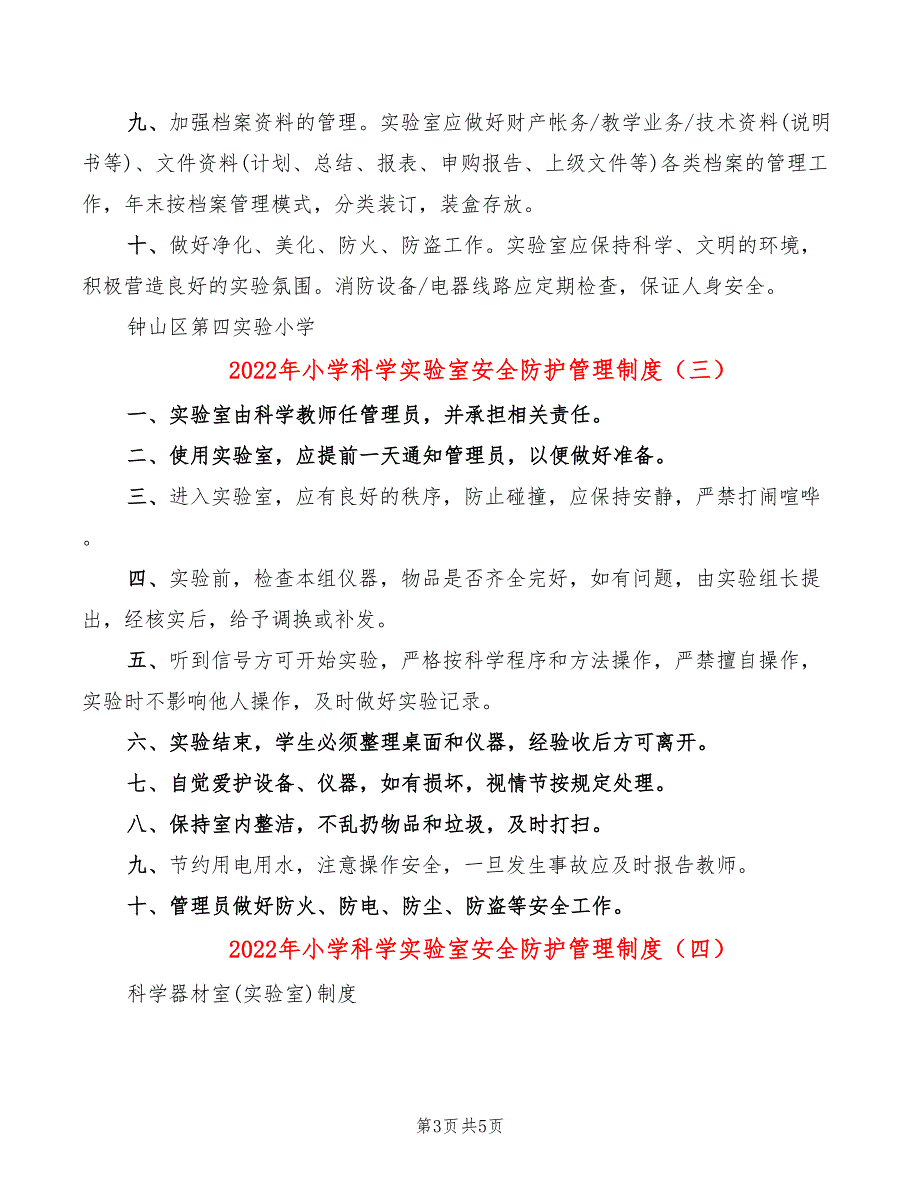 九、加强档案资料的管理。实验室应做好财产帐务/教学业务/技术资料(说明书等)、文件资料(计划、总结、报表、申购报告、上级文件等)各类档案的管理工作，年末按档案管理模式，分类装订，装盒存放。

十、做好净化、美化、防火、防盗工作。实验室应保持科学、文明的环境，积极营造良好的实验氛围。消防设备/电器线路应定期检查，保证人身安全。

钟山区第四实验小学

2022年小学科学实验室安全防护管理制度（三）

一、实验室由科学教师任管理员，并承担相关责任。

二、使用实验室，应提前一天通知管理员，以便做好准备。

三、进入实验室，应有良好的秩序，防止碰撞，应保持安静，严禁打闹喧哗。

四、实验前，检查本组仪器，物品是否齐全完好，如有问题，由实验组长提出，经核实后，给予调换或补发。

五、听到信号方可开始实验，严格按科学程序和方法操作，严禁擅自操作，实验时不影响他人操作，及时做好实验记录。

六、实验结束，学生必须整理桌面和仪器，经验收后方可离开。

七、自觉爱护设备、仪器，如有损坏，视情节按规定处理。

八、保持室内整洁，不乱扔物品和垃圾，及时打扫。

九、节约用电用水，注意操作安全，一旦发生事故应及时报告教师。

十、管理员做好防火、防电、防尘、防盗等安全工作。

2022年小学科学实验室安全防护管理制度（四）

科学器材室(实验室)制度

第3页 共5页